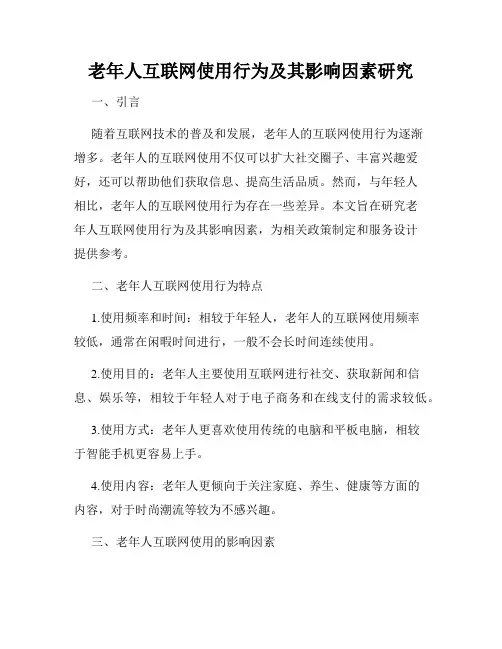 老年人互联网使用行为及其影响因素研究

一、引言

随着互联网技术的普及和发展，老年人的互联网使用行为逐渐增多。老年人的互联网使用不仅可以扩大社交圈子、丰富兴趣爱好，还可以帮助他们获取信息、提高生活品质。然而，与年轻人相比，老年人的互联网使用行为存在一些差异。本文旨在研究老年人互联网使用行为及其影响因素，为相关政策制定和服务设计提供参考。

二、老年人互联网使用行为特点

1.使用频率和时间：相较于年轻人，老年人的互联网使用频率较低，通常在闲暇时间进行，一般不会长时间连续使用。

2.使用目的：老年人主要使用互联网进行社交、获取新闻和信息、娱乐等，相较于年轻人对于电子商务和在线支付的需求较低。

3.使用方式：老年人更喜欢使用传统的电脑和平板电脑，相较于智能手机更容易上手。

4.使用内容：老年人更倾向于关注家庭、养生、健康等方面的内容，对于时尚潮流等较为不感兴趣。

三、老年人互联网使用的影响因素